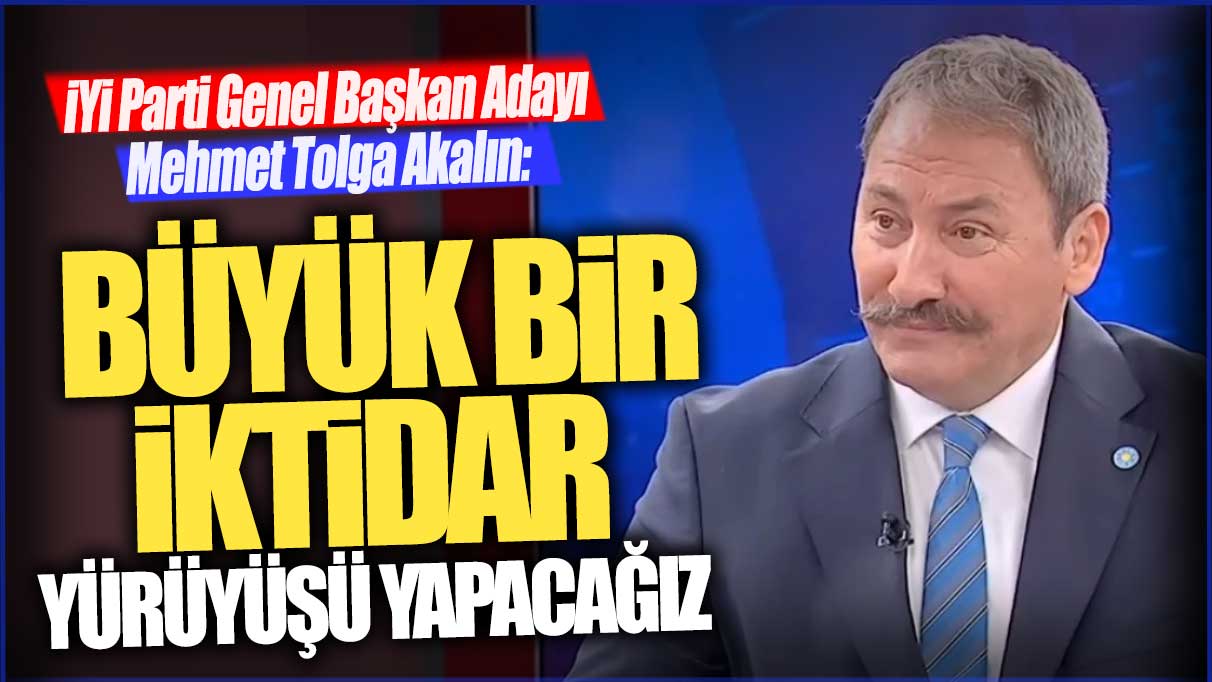 İYİ Parti Genel Başkan Adayı
Mehmet Tolga Akalın:

BÜYÜK BİR İKTİDAR YÜRÜYÜŞÜ YAPACAĞIZ